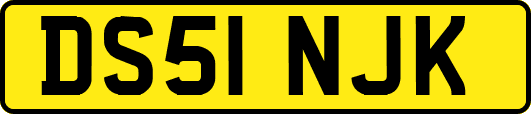 DS51 NJK